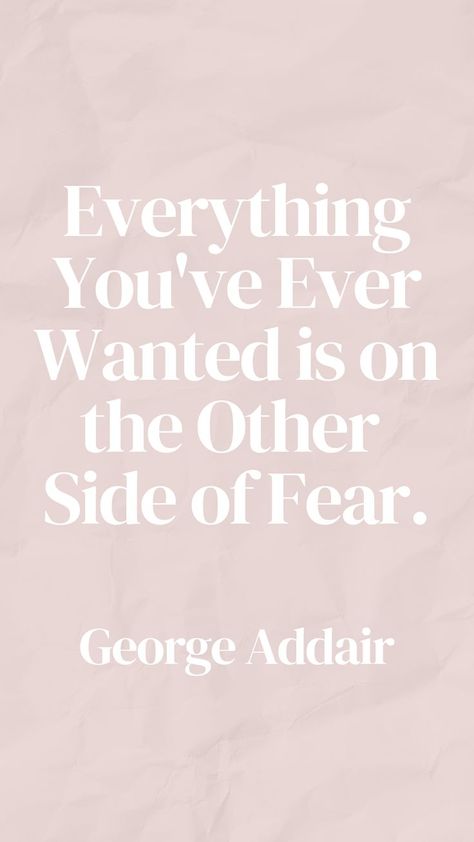 Everything You've Ever Wanted is on the Other Side of Fear.

George Addair